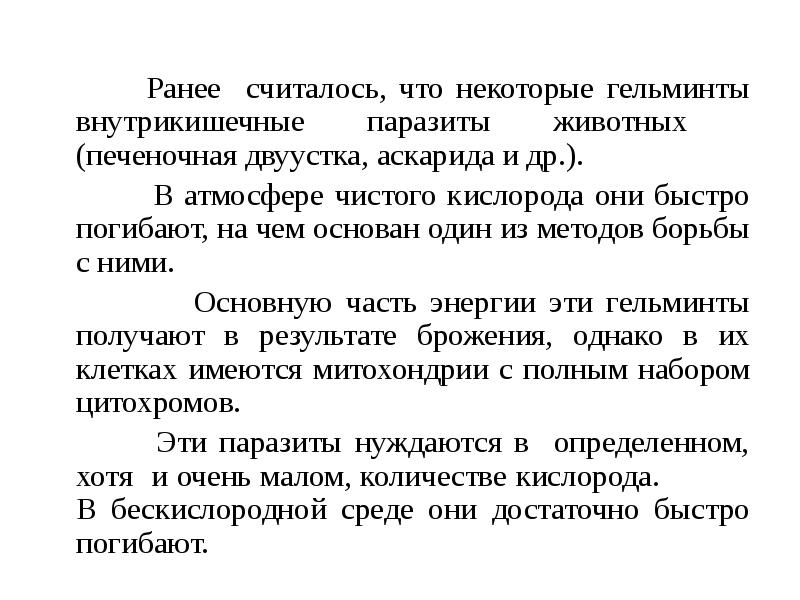 Ранее считалось, что некоторые гельминты внутрикишечные паразиты животных (печеночная двуустка, аскарида и др.).

В атмосфере чистого кислорода они быстро погибают, на чем основан один из методов борьбы с ними.

Основную часть энергии эти гельминты получают в результате брожения, однако в их клетках имеются митохондрии с полным набором цитохромов.

Эти паразиты нуждаются в определенном, хотя и очень малом, количестве кислорода.
В бескислородной среде они достаточно быстро погибают.